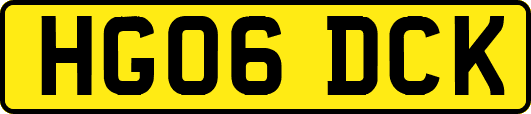 HG06 DCK